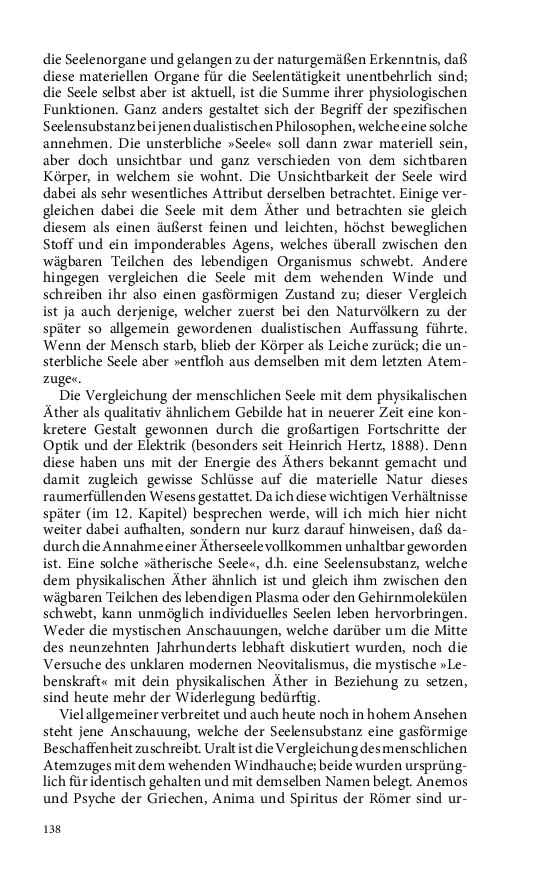 die Seelenorgane und gelangen zu der naturgemäßen Erkenntnis, daß diese materiellen Organe für die Seelentätigkeit unentbehrlich sind; die Seele selbst aber ist aktuell, ist die Summe ihrer physiologischen Funktionen. Ganz anders gestaltet sich der Begriff der spezifischen Seelensubstanz bei jenen dualistischen Philosophen, welche eine solche annehmen. Die unsterbliche »Seele« soll dann zwar materiell sein, aber doch unsichtbar und ganz verschieden von dem sichtbaren Körper, in welchem sie wohnt. Die Unsichtbarkeit der Seele wird dabei als sehr wesentliches Attribut derselben betrachtet. Einige vergleichen dabei die Seele mit dem Äther und betrachten sie gleich diesem als einen äußerst feinen und leichten, höchst beweglichen Stoff und ein imponderables Agens, welches überall zwischen den wägbaren Teilchen des lebendigen Organismus schwebt. Andere hingegen vergleichen die Seele mit dem wehenden Winde und schreiben ihr also einen gasförmigen Zustand zu; dieser Vergleich ist ja auch derjenige, welcher zuerst bei den Naturvölkern zu der später so allgemein gewordenen dualistischen Auffassung führte. Wenn der Mensch starb, blieb der Körper als Leiche zurück; die unsterbliche Seele aber »entfloh aus demselben mit dem letzten Atemzuge«.

Die Vergleichung der menschlichen Seele mit dem physikalischen Äther als qualitativ ähnlichem Gebilde hat in neuerer Zeit eine konkretere Gestalt gewonnen durch die großartigen Fortschritte der Optik und der Elektrik (besonders seit Heinrich Hertz, 1888). Denn diese haben uns mit der Energie des Äthers bekannt gemacht und damit zugleich gewisse Schlüsse auf die materielle Natur dieses raumerfüllenden Wesens gestattet. Da ich diese wichtigen Verhältnisse später (im 12. Kapitel) besprechen werde, will ich mich hier nicht weiter dabei aufhalten, sondern nur kurz darauf hinweisen, daß dadurch die Annahme einer Ätherseele vollkommen unhaltbar geworden ist. Eine solche »ätherische Seele«, d.h. eine Seelensubstanz, welche dem physikalischen Äther ähnlich ist und gleich ihm zwischen den wägbaren Teilchen des lebendigen Plasma oder den Gehirnmolekülen schwebt, kann unmöglich individuelles Seelen leben hervorbringen. Weder die mystischen Anschauungen, welche darüber um die Mitte des neunzehnten Jahrhunderts lebhaft diskutiert wurden, noch die Versuche des unklaren modernen Neovitalismus, die mystische »Lebenskraft« mit dein physikalischen Äther in Beziehung zu setzen, sind heute mehr der Widerlegung bedürftig.

Viel allgemeiner verbreitet und auch heute noch in hohem Ansehen steht jene Anschauung, welche der Seelensubstanz eine gasförmige Beschaffenheit zuschreibt. Uralt ist die Vergleichung des menschlichen Atemzuges mit dem wehenden Windhauche; beide wurden ursprünglich für identisch gehalten und mit demselben Namen belegt. Anemos und Psyche der Griechen, Anima und Spiritus der Römer sind ur-

138